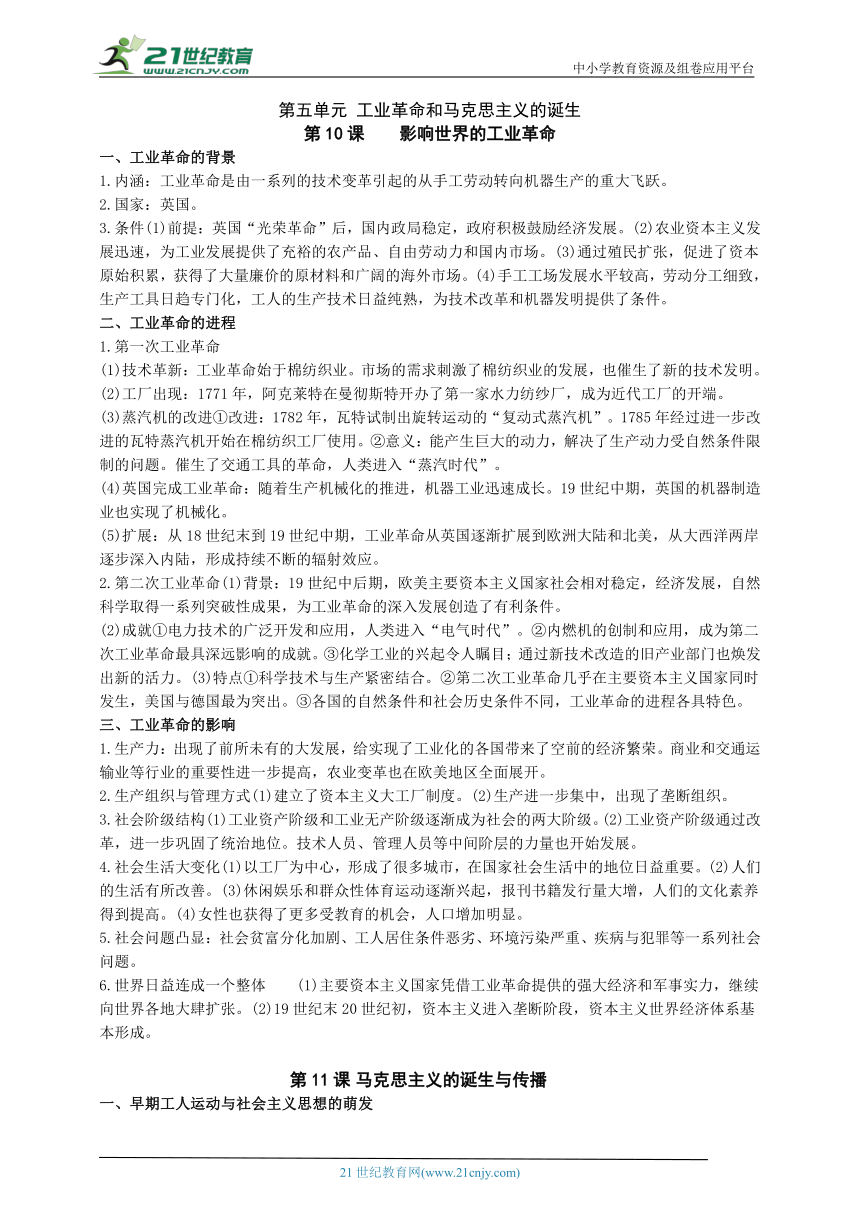 21世纪教育
www.21cnjy.com

中小学教育资源及组卷应用平台

第五单元 工业革命和马克思主义的诞生
第10课 影响世界的工业革命

一、工业革命的背景
1.内涵：工业革命是由一系列的技术变革引起的从手工劳动转向机器生产的重大飞跃。
2.国家：英国。
3.条件(1)前提：英国“光荣革命”后，国内政局稳定，政府积极鼓励经济发展。(2)农业资本主义发展迅速，为工业发展提供了充裕的农产品、自由劳动力和国内市场。(3)通过殖民扩张，促进了资本原始积累，获得了大量廉价的原材料和广阔的海外市场。(4)手工工场发展水平较高，劳动分工细致，生产工具日趋专门化，工人的生产技术日益纯熟，为技术改革和机器发明提供了条件。
二、工业革命的进程
1.第一次工业革命
(1)技术革新：工业革命始于棉纺织业。市场的需求刺激了棉纺织业的发展，也催生了新的技术发明。
(2)工厂出现：1771年，阿克莱特在曼彻斯特开办了第一家水力纺纱厂，成为近代工厂的开端。
(3)蒸汽机的改进①改进：1782年，瓦特试制出旋转运动的“复动式蒸汽机”。1785年经过进一步改进的瓦特蒸汽机开始在棉纺织工厂使用。②意义：能产生巨大的动力，解决了生产动力受自然条件限制的问题。催生了交通工具的革命，人类进入“蒸汽时代”。
(4)英国完成工业革命：随着生产机械化的推进，机器工业迅速成长。19世纪中期，英国的机器制造业也实现了机械化。
(5)扩展：从18世纪末到19世纪中期，工业革命从英国逐渐扩展到欧洲大陆和北美，从大西洋两岸逐步深入内陆，形成持续不断的辐射效应。
2.第二次工业革命(1)背景：19世纪中后期，欧美主要资本主义国家社会相对稳定，经济发展，自然科学取得一系列突破性成果，为工业革命的深入发展创造了有利条件。
(2)成就①电力技术的广泛开发和应用，人类进入“电气时代”。②内燃机的创制和应用，成为第二次工业革命最具深远影响的成就。③化学工业的兴起令人瞩目；通过新技术改造的旧产业部门也焕发出新的活力。(3)特点①科学技术与生产紧密结合。②第二次工业革命几乎在主要资本主义国家同时发生，美国与德国最为突出。③各国的自然条件和社会历史条件不同，工业革命的进程各具特色。
三、工业革命的影响
1.生产力：出现了前所未有的大发展，给实现了工业化的各国带来了空前的经济繁荣。商业和交通运输业等行业的重要性进一步提高，农业变革也在欧美地区全面展开。
2.生产组织与管理方式(1)建立了资本主义大工厂制度。(2)生产进一步集中，出现了垄断组织。
3.社会阶级结构(1)工业资产阶级和工业无产阶级逐渐成为社会的两大阶级。(2)工业资产阶级通过改革，进一步巩固了统治地位。技术人员、管理人员等中间阶层的力量也开始发展。
4.社会生活大变化(1)以工厂为中心，形成了很多城市，在国家社会生活中的地位日益重要。(2)人们的生活有所改善。(3)休闲娱乐和群众性体育运动逐渐兴起，报刊书籍发行量大增，人们的文化素养得到提高。(4)女性也获得了更多受教育的机会，人口增加明显。
5.社会问题凸显：社会贫富分化加剧、工人居住条件恶劣、环境污染严重、疾病与犯罪等一系列社会问题。
6.世界日益连成一个整体 (1)主要资本主义国家凭借工业革命提供的强大经济和军事实力，继续向世界各地大肆扩张。(2)19世纪末20世纪初，资本主义进入垄断阶段，资本主义世界经济体系基本形成。

第11课 马克思主义的诞生与传播
一、早期工人运动与社会主义思想的萌发

21世纪教育网(www.21cnjy.com)